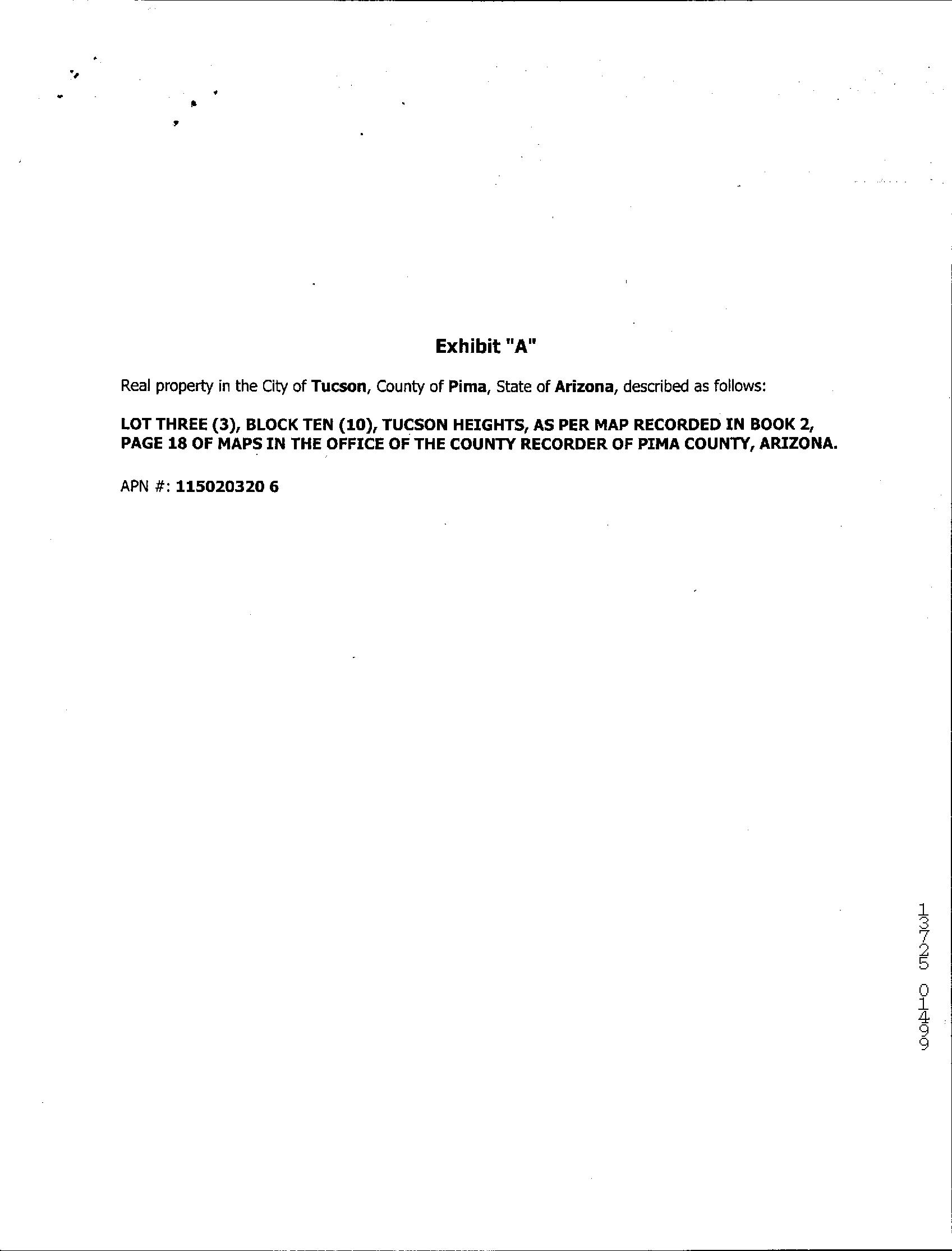 Exhibit "A"

Real property in the City of Tucson, County of Pima, State of Arizona, described as follows:

LOT THREE (3), BLOCK TEN (10), TUCSON HEIGHTS, AS PER MAP RECORDED IN BOOK 2, PAGE 18 OF MAPS IN THE OFFICE OF THE COUNTY RECORDER OF PIMA COUNTY, ARIZONA.

APN #: 115020320 6

13725 01499